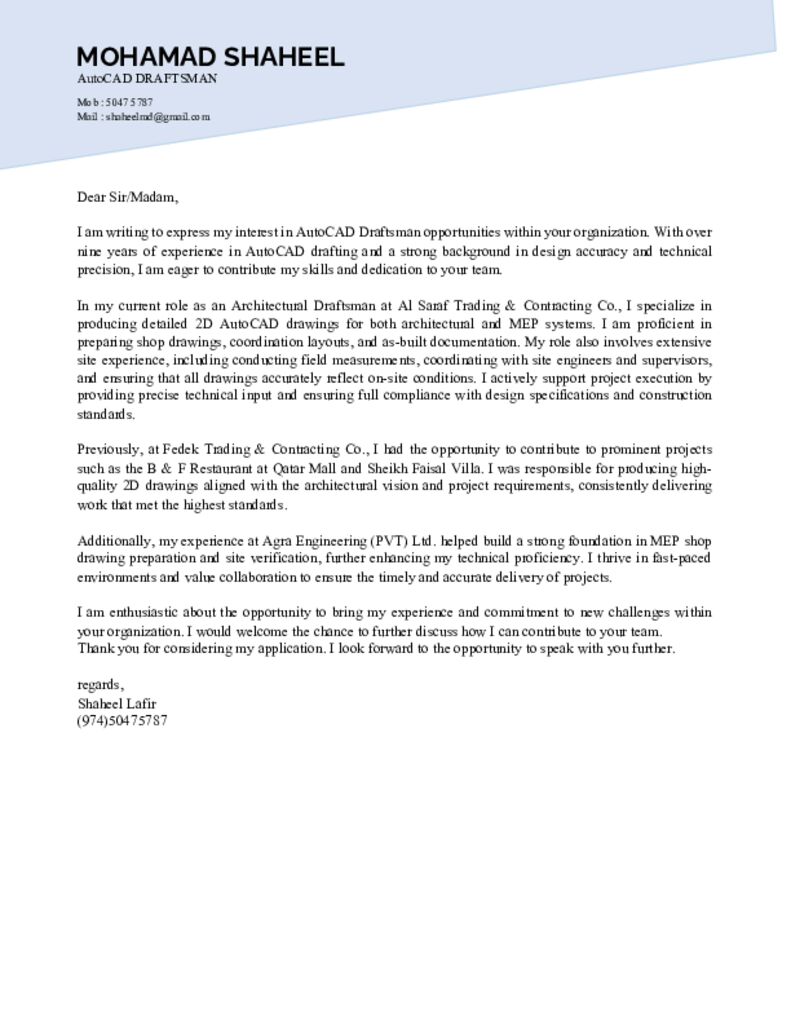 MOHAMAD SHAHEEL
AutoCAD DRAFTSMAN

Mob : 50475787
Mail : shaheelmd@gmail.com

Dear Sir/Madam,

I am writing to express my interest in AutoCAD Draftsman opportunities within your organization. With over nine years of experience in AutoCAD drafting and a strong background in design accuracy and technical precision, I am eager to contribute my skills and dedication to your team.

In my current role as an Architectural Draftsman at Al Saraf Trading & Contracting Co., I specialize in producing detailed 2D AutoCAD drawings for both architectural and MEP systems. I am proficient in preparing shop drawings, coordination layouts, and as-built documentation. My role also involves extensive site experience, including conducting field measurements, coordinating with site engineers and supervisors, and ensuring that all drawings accurately reflect on-site conditions. I actively support project execution by providing precise technical input and ensuring full compliance with design specifications and construction standards.

Previously, at Fedek Trading & Contracting Co., I had the opportunity to contribute to prominent projects such as the B & F Restaurant at Qatar Mall and Sheikh Faisal Villa. I was responsible for producing high-quality 2D drawings aligned with the architectural vision and project requirements, consistently delivering work that met the highest standards.

Additionally, my experience at Agra Engineering (PVT) Ltd. helped build a strong foundation in MEP shop drawing preparation and site verification, further enhancing my technical proficiency. I thrive in fast-paced environments and value collaboration to ensure the timely and accurate delivery of projects.

I am enthusiastic about the opportunity to bring my experience and commitment to new challenges within your organization. I would welcome the chance to further discuss how I can contribute to your team.
Thank you for considering my application. I look forward to the opportunity to speak with you further.

regards,
Shaheel Lafir
(974)50475787